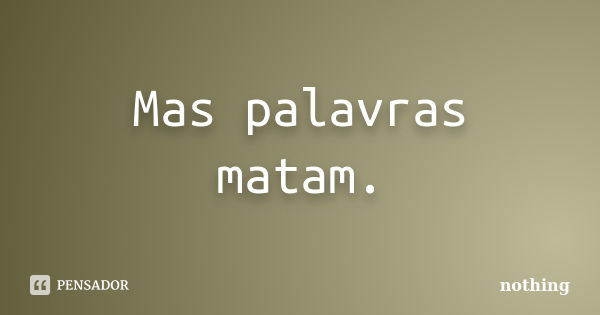 Mas palavras matam.

PENSADOR

nothing